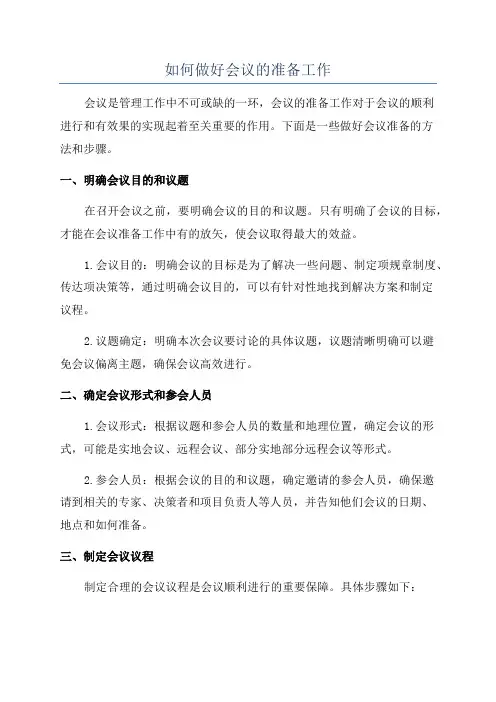 如何做好会议的准备工作

会议是管理工作中不可或缺的一环，会议的准备工作对于会议的顺利进行和有效果的实现起着至关重要的作用。下面是一些做好会议准备的方法和步骤。

一、明确会议目的和议题

在召开会议之前，要明确会议的目的和议题。只有明确了会议的目标，才能在会议准备工作中有的放矢，使会议取得最大的效益。

1.会议目的：明确会议的目标是为了解决一些问题、制定项规章制度、传达项决策等，通过明确会议目的，可以有针对性地找到解决方案和制定议程。

2.议题确定：明确本次会议要讨论的具体议题，议题清晰明确可以避免会议偏离主题，确保会议高效进行。

二、确定会议形式和参会人员

1.会议形式：根据议题和参会人员的数量和地理位置，确定会议的形式，可能是实地会议、远程会议、部分实地部分远程会议等形式。

2.参会人员：根据会议的目的和议题，确定邀请的参会人员，确保邀请到相关的专家、决策者和项目负责人等人员，并告知他们会议的日期、地点和如何准备。

三、制定会议议程

制定合理的会议议程是会议顺利进行的重要保障。具体步骤如下：